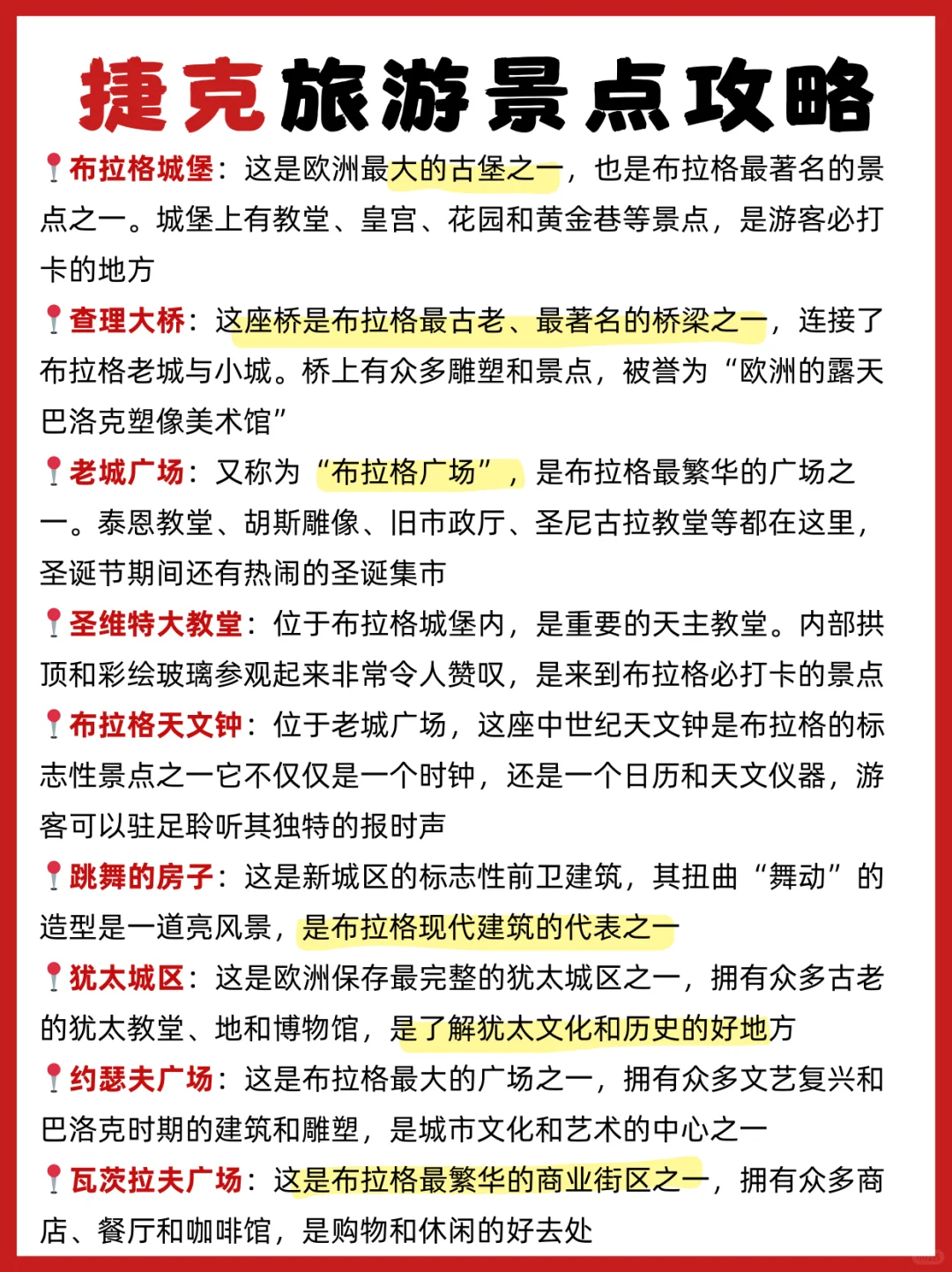 捷克旅游景点攻略

📍布拉格城堡：这是欧洲最大的古堡之一，也是布拉格最著名的景点之一。城堡上有教堂、皇宫、花园和黄金巷等景点，是游客必打卡的地方

📍查理大桥：这座桥是布拉格最古老、最著名的桥梁之一，连接了布拉格老城与小城。桥上有众多雕塑和景点，被誉为“欧洲的露天巴洛克塑像美术馆”

📍老城广场：又称为“布拉格广场”，是布拉格最繁华的广场之一。泰恩教堂、胡斯雕像、旧市政厅、圣尼古拉教堂等都在这里，圣诞节期间还有热闹的圣诞集市

📍圣维特大教堂：位于布拉格城堡内，是重要的天主教堂。内部拱顶和彩绘玻璃参观起来非常令人赞叹，是来到布拉格必打卡的景点

📍布拉格天文钟：位于老城广场，这座中世纪天文钟是布拉格的标志性景点之一它不仅仅是一个时钟，还是一个日历和天文仪器，游客可以驻足聆听其独特的报时声

📍跳舞的房子：这是新城区的标志性前卫建筑，其扭曲“舞动”的造型是一道亮风景，是布拉格现代建筑的代表之一

📍犹太城区：这是欧洲保存最完整的犹太城区之一，拥有众多古老的犹太教堂、地和博物馆，是了解犹太文化和历史的好地方

📍约瑟夫广场：这是布拉格最大的广场之一，拥有众多文艺复兴和巴洛克时期的建筑和雕塑，是城市文化和艺术的中心之一

📍瓦茨拉夫广场：这是布拉格最繁华的商业街区之一，拥有众多商店、餐厅和咖啡馆，是购物和休闲的好去处